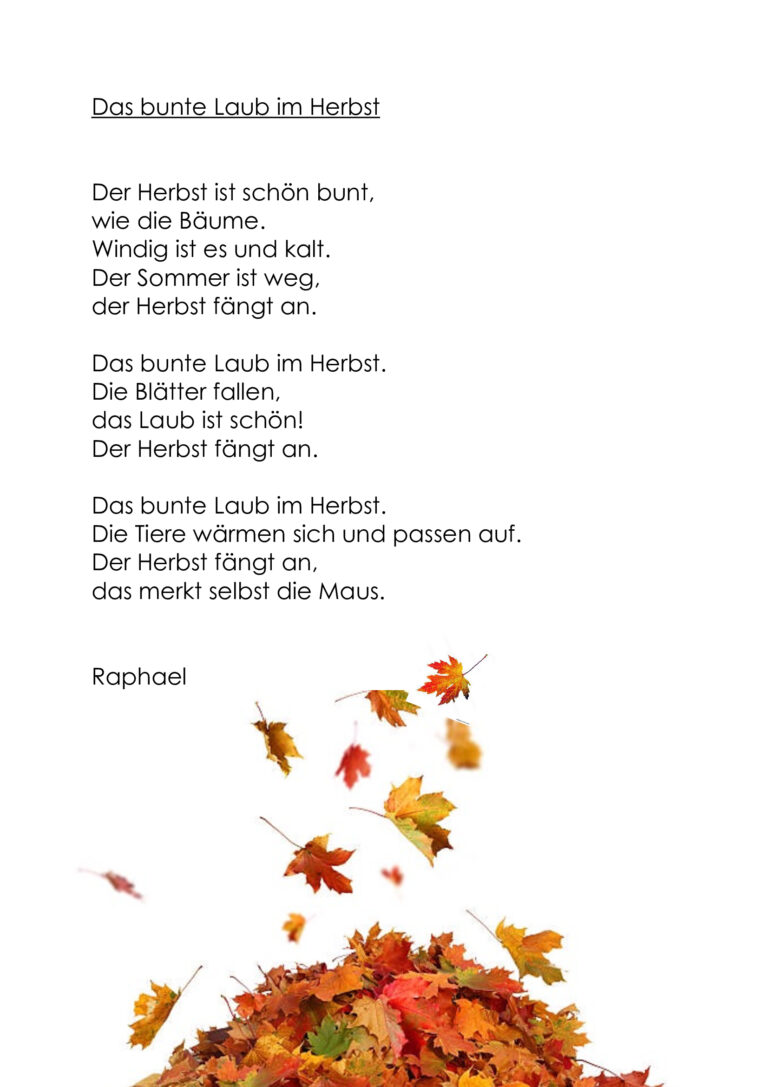 Das bunte Laub im Herbst

Der Herbst ist schön bunt,
wie die Bäume.
Windig ist es und kalt.
Der Sommer ist weg,
der Herbst fängt an.

Das bunte Laub im Herbst.
Die Blätter fallen,
das Laub ist schön!
Der Herbst fängt an.

Das bunte Laub im Herbst.
Die Tiere wärmen sich und passen auf.
Der Herbst fängt an,
das merkt selbst die Maus.

Raphael